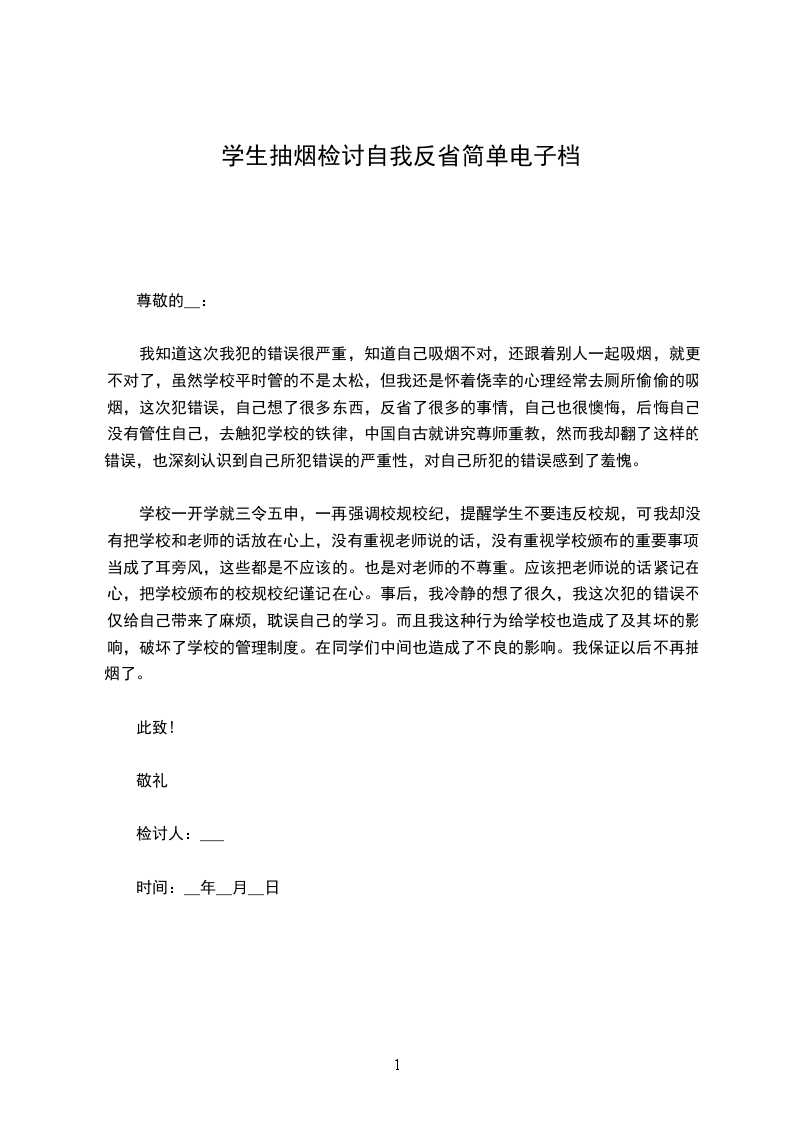 学生抽烟检讨自我反省简单电子档

尊敬的__：

我知道这次我犯的错误很严重，知道自己吸烟不对，还跟着别人一起吸烟，就更不对了，虽然学校平时管的不是太松，但我还是怀着侥幸的心理经常去厕所偷偷的吸烟，这次犯错误，自己想了很多东西，反省了很多的事情，自己也很懊悔，后悔自己没有管住自己，去触犯学校的铁律，中国自古就讲究尊师重教，然而我却翻了这样的错误，也深刻认识到自己所犯错误的严重性，对自己所犯的错误感到了羞愧。

学校一开学就三令五申，一再强调校规校纪，提醒学生不要违反校规，可我却没有把学校和老师的话放在心上，没有重视老师说的话，没有重视学校颁布的重要事项当成了耳旁风，这些都是不应该的。也是对老师的不尊重。应该把老师说的话紧记在心，把学校颁布的校规校纪谨记在心。事后，我冷静的想了很久，我这次犯的错误不仅给自己带来了麻烦，耽误自己的学习。而且我这种行为给学校也造成了及其坏的影响，破坏了学校的管理制度。在同学们中间也造成了不良的影响。我保证以后不再抽烟了。

此致！

敬礼

检讨人：___

时间：__年__月__日

1